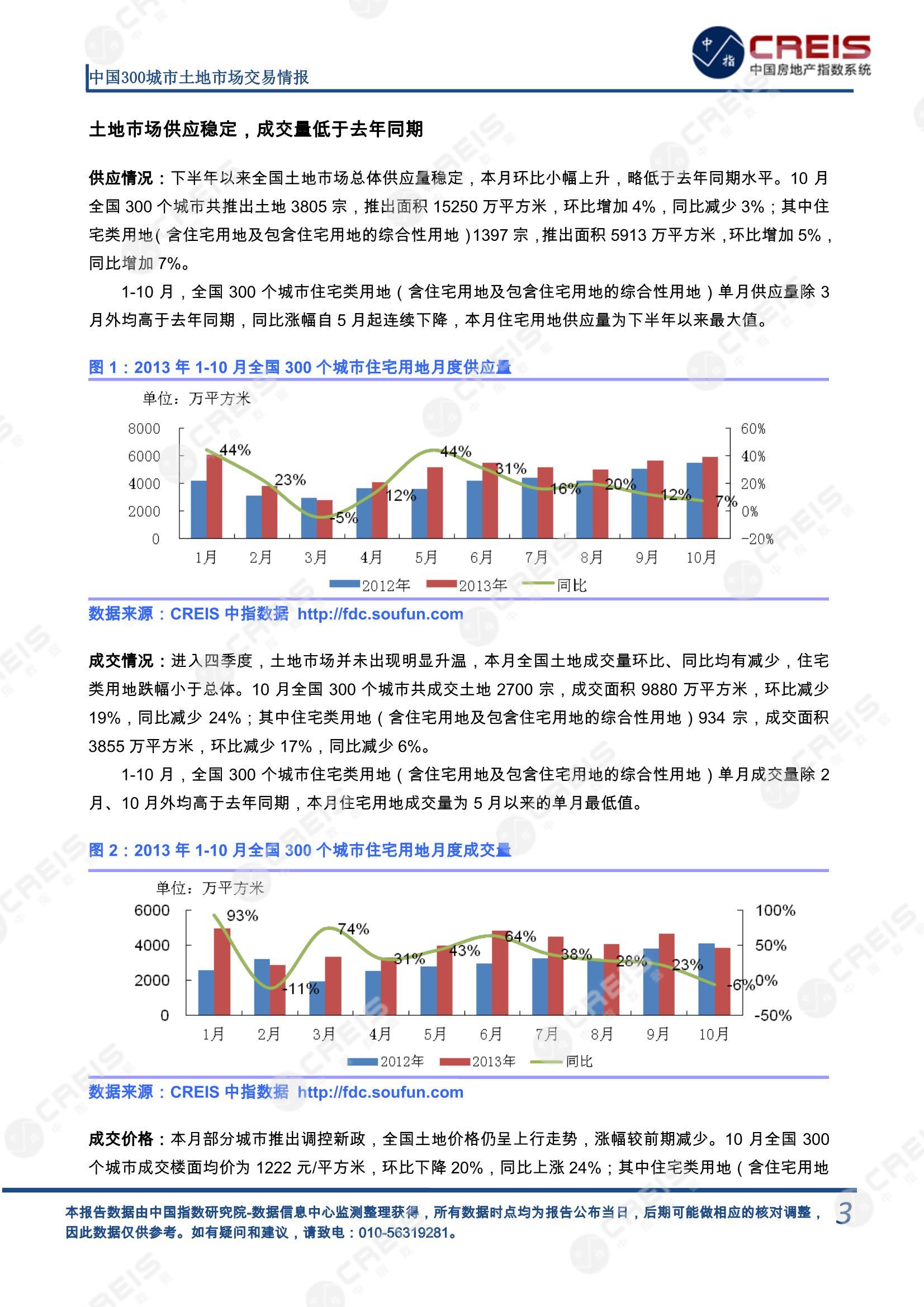 中国300城市土地市场交易情报

中指 CREIS 中国房地产指数系统

土地市场供应稳定，成交量低于去年同期

供应情况：下半年以来全国土地市场总体供应量稳定，本月环比小幅上升，略低于去年同期水平。10 月全国 300 个城市共推出土地 3805 宗，推出面积 15250 万平方米，环比增加 4%，同比减少 3%；其中住宅类用地（含住宅用地及包含住宅用地的综合性用地）1397 宗，推出面积 5913 万平方米，环比增加 5%，同比增加 7%。

1-10 月，全国 300 个城市住宅类用地（含住宅用地及包含住宅用地的综合性用地）单月供应量除 3 月外均高于去年同期，同比涨幅自 5 月起连续下降，本月住宅用地供应量为下半年以来最大值。

图 1：2013 年 1-10 月全国 300 个城市住宅用地月度供应量

单位：万平方米

8000
6000
4000
2000
0

60%
40%
20%
0%
-20%

44%
23%
-5%
12%
44%
31%
16%
20%
12%
7%

1月 2月 3月 4月 5月 6月 7月 8月 9月 10月

2012年 2013年 同比

数据来源：CREIS 中指数据 http://fdc.soufun.com

成交情况：进入四季度，土地市场并未出现明显升温，本月全国土地成交量环比、同比均有减少，住宅类用地跌幅小于总体。10 月全国 300 个城市共成交土地 2700 宗，成交面积 9880 万平方米，环比减少 19%，同比减少 24%；其中住宅类用地（含住宅用地及包含住宅用地的综合性用地）934 宗，成交面积 3855 万平方米，环比减少 17%，同比减少 6%。

1-10 月，全国 300 个城市住宅类用地（含住宅用地及包含住宅用地的综合性用地）单月成交量除 2 月、10 月外均高于去年同期，本月住宅用地成交量为 5 月以来的单月最低值。

图 2：2013 年 1-10 月全国 300 个城市住宅用地月度成交量

单位：万平方米

6000
4000
2000
0

100%
50%
0%
-50%

93%
-11%
74%
31%
43%
64%
38%
28%
23%
-6%

1月 2月 3月 4月 5月 6月 7月 8月 9月 10月

2012年 2013年 同比

数据来源：CREIS 中指数据 http://fdc.soufun.com

成交价格：本月部分城市推出调控新政，全国土地价格仍呈上行走势，涨幅较前期减少。10 月全国 300 个城市成交楼面均价为 1222 元/平方米，环比下降 20%，同比上涨 24%；其中住宅类用地（含住宅用地

本报告数据由中国指数研究院-数据信息中心监测整理获得，所有数据时点均为报告公布当日，后期可能做相应的核对调整，因此数据仅供参考。如有疑问和建议，请致电：010-56319281。

3